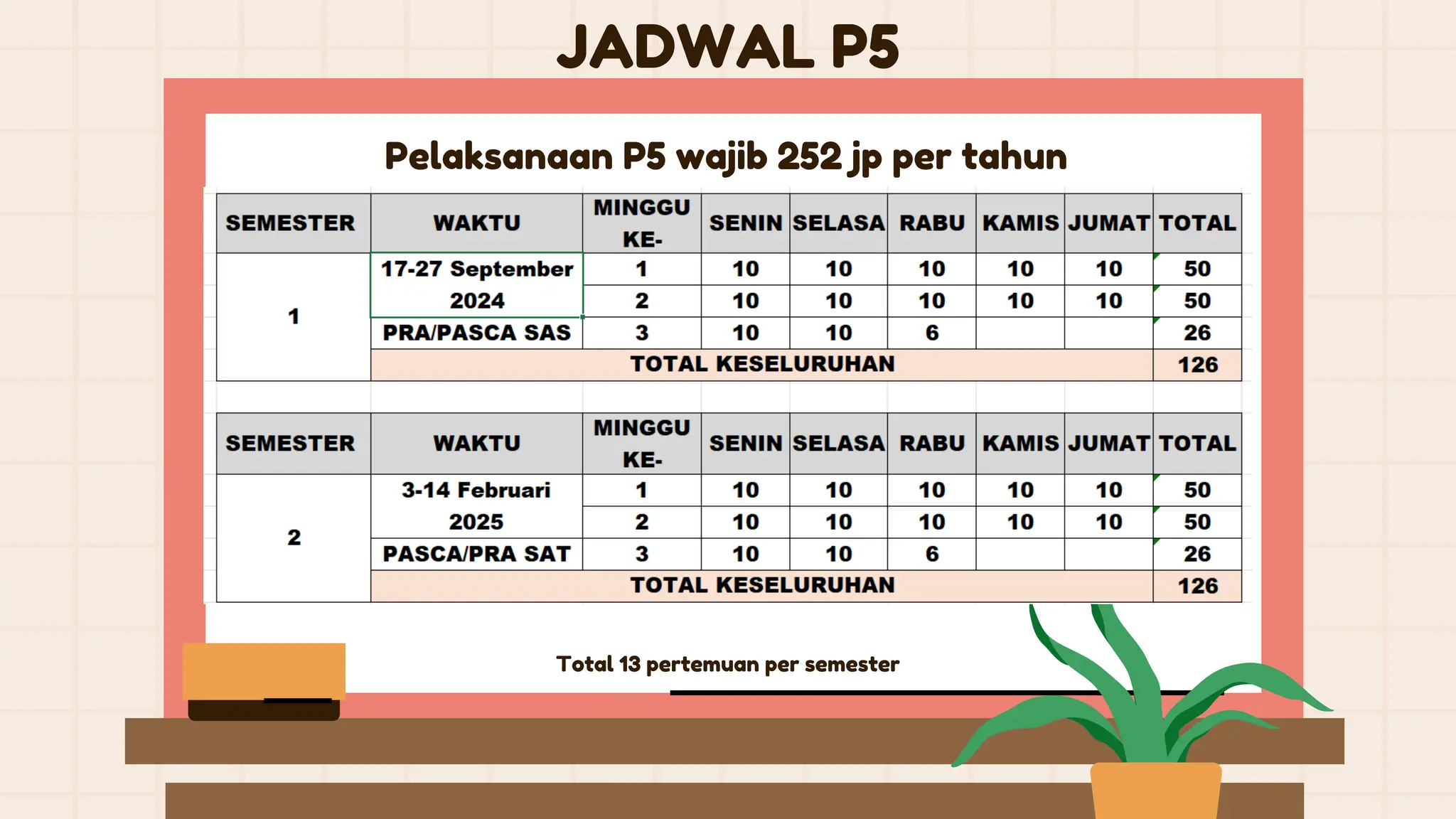 JADWAL P5

Pelaksanaan P5 wajib 252 jp per tahun

| SEMESTER | WAKTU | MINGGU KE- | SENIN | SELASA | RABU | KAMIS | JUMAT | TOTAL |
|---|---|---|---|---|---|---|---|---|
| 1 | 17-27 September 2024 | 1 | 10 | 10 | 10 | 10 | 10 | 50 |
| | | 2 | 10 | 10 | 10 | 10 | 10 | 50 |
| | PRA/PASCA SAS | 3 | 10 | 10 | 6 | | | 26 |
| | TOTAL KESELURUHAN | | | | | | | 126 |

| SEMESTER | WAKTU | MINGGU KE- | SENIN | SELASA | RABU | KAMIS | JUMAT | TOTAL |
|---|---|---|---|---|---|---|---|---|
| 2 | 3-14 Februari 2025 | 1 | 10 | 10 | 10 | 10 | 10 | 50 |
| | | 2 | 10 | 10 | 10 | 10 | 10 | 50 |
| | PASCA/PRA SAT | 3 | 10 | 10 | 6 | | | 26 |
| | TOTAL KESELURUHAN | | | | | | | 126 |

Total 13 pertemuan per semester